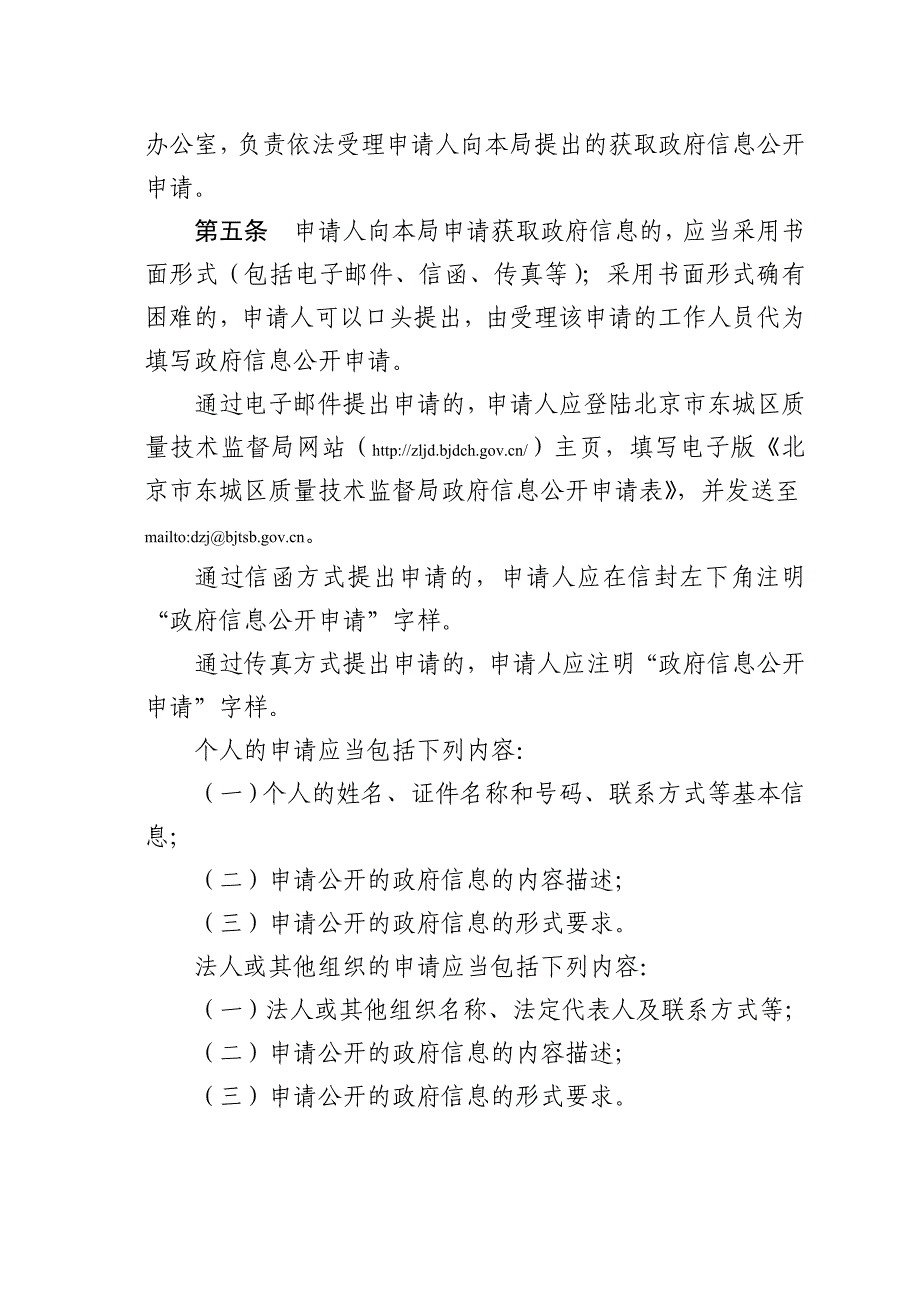 办公室，负责依法受理申请人向本局提出的获取政府信息公开申请。

第五条　申请人向本局申请获取政府信息的，应当采用书面形式（包括电子邮件、信函、传真等）；采用书面形式确有困难的，申请人可以口头提出，由受理该申请的工作人员代为填写政府信息公开申请。

通过电子邮件提出申请的，申请人应登陆北京市东城区质量技术监督局网站（http://zljd.bjdch.gov.cn/）主页，填写电子版《北京市东城区质量技术监督局政府信息公开申请表》，并发送至mailto:dzj@bjtsb.gov.cn。

通过信函方式提出申请的，申请人应在信封左下角注明“政府信息公开申请”字样。

通过传真方式提出申请的，申请人应注明“政府信息公开申请”字样。

个人的申请应当包括下列内容：

（一）个人的姓名、证件名称和号码、联系方式等基本信息；

（二）申请公开的政府信息的内容描述；

（三）申请公开的政府信息的形式要求。

法人或其他组织的申请应当包括下列内容：

（一）法人或其他组织名称、法定代表人及联系方式等；

（二）申请公开的政府信息的内容描述；

（三）申请公开的政府信息的形式要求。